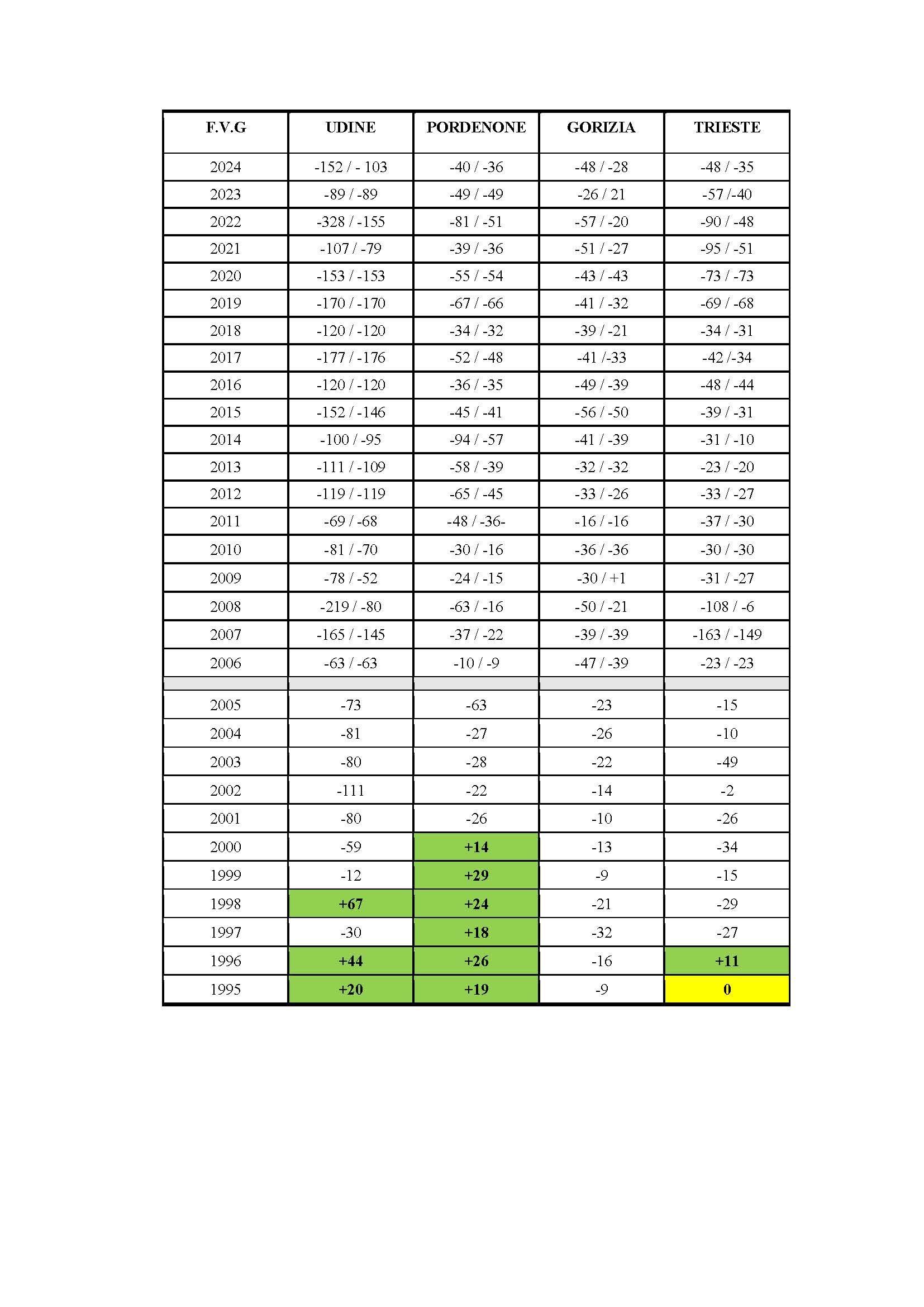 | F.V.G | UDINE | PORDENONE | GORIZIA | TRIESTE |
|---|---|---|---|---|
| 2024 | -152 / - 103 | -40 / -36 | -48 / -28 | -48 / -35 |
| 2023 | -89 / -89 | -49 / -49 | -26 / 21 | -57 /-40 |
| 2022 | -328 / -155 | -81 / -51 | -57 / -20 | -90 / -48 |
| 2021 | -107 / -79 | -39 / -36 | -51 / -27 | -95 / -51 |
| 2020 | -153 / -153 | -55 / -54 | -43 / -43 | -73 / -73 |
| 2019 | -170 / -170 | -67 / -66 | -41 / -32 | -69 / -68 |
| 2018 | -120 / -120 | -34 / -32 | -39 / -21 | -34 / -31 |
| 2017 | -177 / -176 | -52 / -48 | -41 /-33 | -42 /-34 |
| 2016 | -120 / -120 | -36 / -35 | -49 / -39 | -48 / -44 |
| 2015 | -152 / -146 | -45 / -41 | -56 / -50 | -39 / -31 |
| 2014 | -100 / -95 | -94 / -57 | -41 / -39 | -31 / -10 |
| 2013 | -111 / -109 | -58 / -39 | -32 / -32 | -23 / -20 |
| 2012 | -119 / -119 | -65 / -45 | -33 / -26 | -33 / -27 |
| 2011 | -69 / -68 | -48 / -36- | -16 / -16 | -37 / -30 |
| 2010 | -81 / -70 | -30 / -16 | -36 / -36 | -30 / -30 |
| 2009 | -78 / -52 | -24 / -15 | -30 / +1 | -31 / -27 |
| 2008 | -219 / -80 | -63 / -16 | -50 / -21 | -108 / -6 |
| 2007 | -165 / -145 | -37 / -22 | -39 / -39 | -163 / -149 |
| 2006 | -63 / -63 | -10 / -9 | -47 / -39 | -23 / -23 |
| | | | | |
| 2005 | -73 | -63 | -23 | -15 |
| 2004 | -81 | -27 | -26 | -10 |
| 2003 | -80 | -28 | -22 | -49 |
| 2002 | -111 | -22 | -14 | -2 |
| 2001 | -80 | -26 | -10 | -26 |
| 2000 | -59 | +14 | -13 | -34 |
| 1999 | -12 | +29 | -9 | -15 |
| 1998 | +67 | +24 | -21 | -29 |
| 1997 | -30 | +18 | -32 | -27 |
| 1996 | +44 | +26 | -16 | +11 |
| 1995 | +20 | +19 | -9 | 0 |